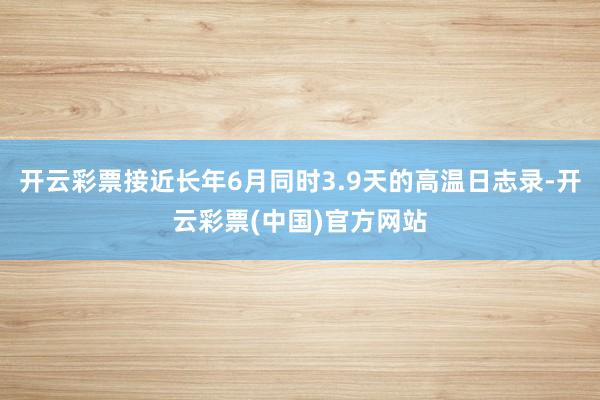 开云彩票接近长年6月同时3.9天的高温日志录-开云彩票(中国)官方网站